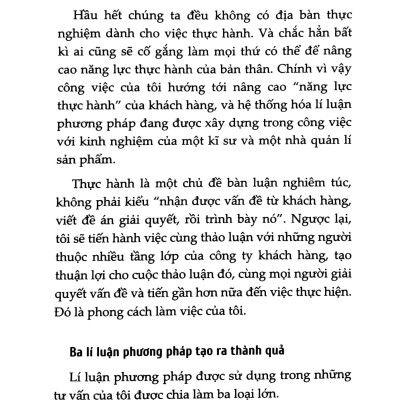 Hầu hết chúng ta đều không có địa bàn thực nghiệm dành cho việc thực hành. Và chắc hẳn bất kì ai cũng sẽ cố gắng làm mọi thứ có thể để nâng cao năng lực thực hành của bản thân. Chính vì vậy công việc của tôi hướng tới nâng cao "năng lực thực hành" của khách hàng, và hệ thống hóa lí luận phương pháp đang được xây dựng trong công việc với kinh nghiệm của một kĩ sư và một nhà quản lí sản phẩm.

Thực hành là một chủ đề bàn luận nghiêm túc, không phải kiểu "nhận được vấn đề từ khách hàng, viết đề án giải quyết, rồi trình bày nó". Ngược lại, tôi sẽ tiến hành việc cùng thảo luận với những người thuộc nhiều tầng lớp của công ty khách hàng, tạo thuận lợi cho cuộc thảo luận đó, cùng mọi người giải quyết vấn đề và tiến gần hơn nữa đến việc thực hiện. Đó là phong cách làm việc của tôi.

Ba lí luận phương pháp tạo ra thành quả

Lí luận phương pháp được sử dụng trong những tư vấn của tôi được chia làm ba loại lớn.